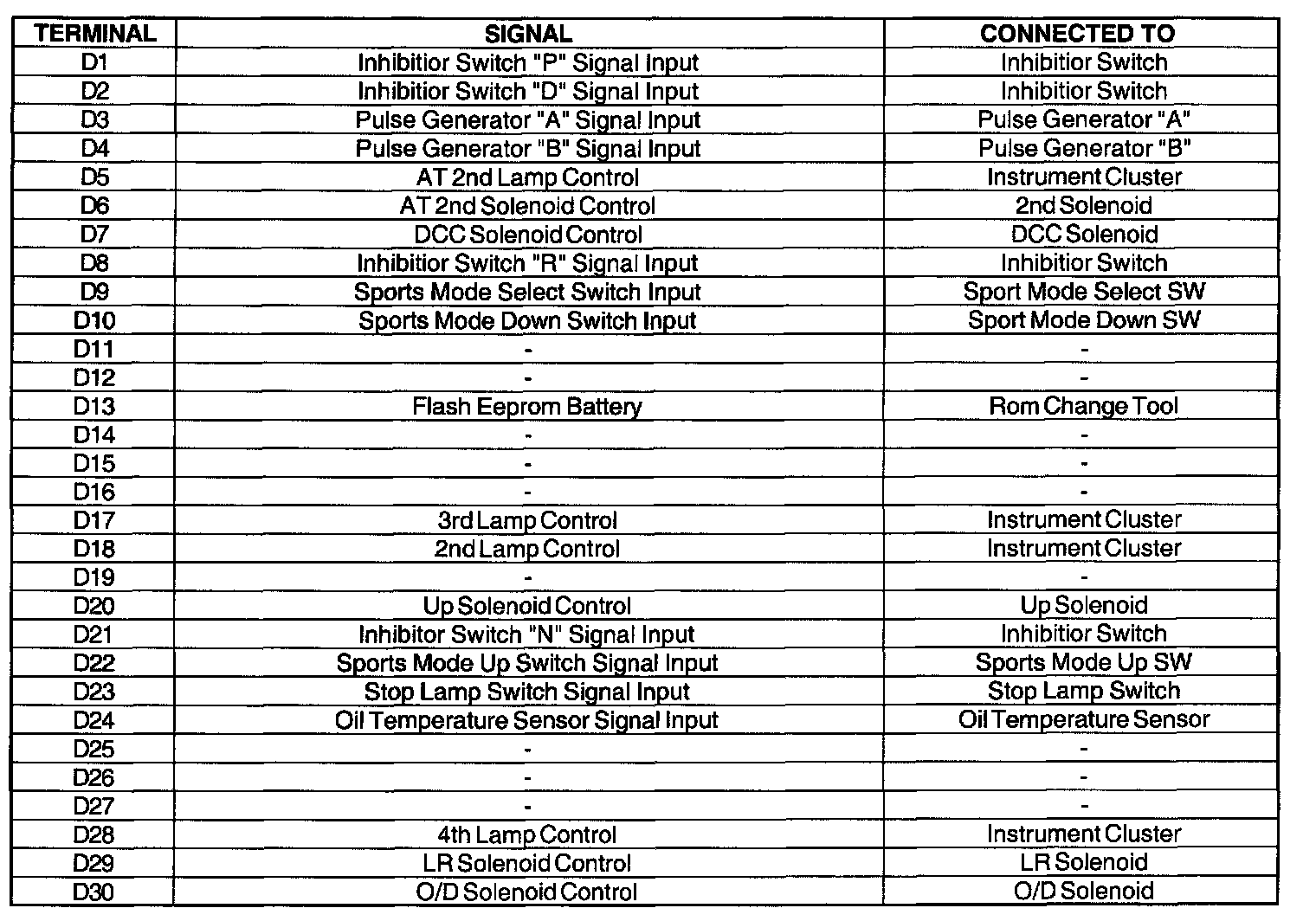 | TERMINAL | SIGNAL | CONNECTED TO |
|---|---|---|
| D1 | Inhibitior Switch "P" Signal Input | Inhibitior Switch |
| D2 | Inhibitior Switch "D" Signal Input | Inhibitior Switch |
| D3 | Pulse Generator "A" Signal Input | Pulse Generator "A" |
| D4 | Pulse Generator "B" Signal Input | Pulse Generator "B" |
| D5 | AT 2nd Lamp Control | Instrument Cluster |
| D6 | AT 2nd Solenoid Control | 2nd Solenoid |
| D7 | DCC Solenoid Control | DCC Solenoid |
| D8 | Inhibitior Switch "R" Signal Input | Inhibitior Switch |
| D9 | Sports Mode Select Switch Input | Sport Mode Select SW |
| D10 | Sports Mode Down Switch Input | Sport Mode Down SW |
| D11 | - | - |
| D12 | - | - |
| D13 | Flash Eeprom Battery | Rom Change Tool |
| D14 | - | - |
| D15 | - | - |
| D16 | - | - |
| D17 | 3rd Lamp Control | Instrument Cluster |
| D18 | 2nd Lamp Control | Instrument Cluster |
| D19 | - | - |
| D20 | Up Solenoid Control | Up Solenoid |
| D21 | Inhibitor Switch "N" Signal Input | Inhibitior Switch |
| D22 | Sports Mode Up Switch Signal Input | Sports Mode Up SW |
| D23 | Stop Lamp Switch Signal Input | Stop Lamp Switch |
| D24 | Oil Temperature Sensor Signal Input | Oil Temperature Sensor |
| D25 | - | - |
| D26 | - | - |
| D27 | - | - |
| D28 | 4th Lamp Control | Instrument Cluster |
| D29 | LR Solenoid Control | LR Solenoid |
| D30 | O/D Solenoid Control | O/D Solenoid |